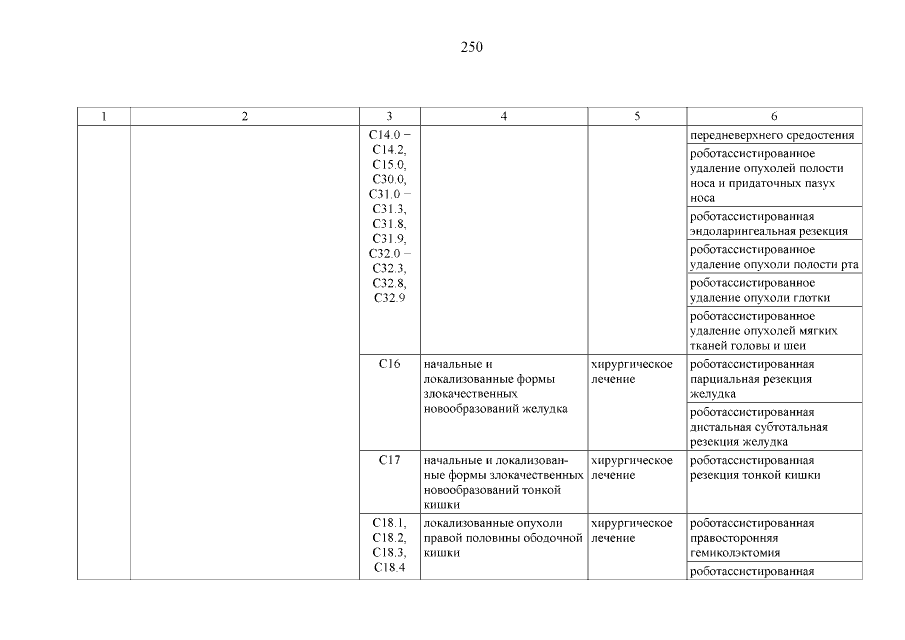 250

| 1 | 2 | 3 | 4 | 5 | 6 |
|---|---|---|---|---|---|
| | | C14.0 – C14.2, C15.0, C30.0, C31.0 – C31.3, C31.8, C31.9, C32.0 – C32.3, C32.8, C32.9 | | | передневерхнего средостения |
| | | | | | роботассистированное удаление опухолей полости носа и придаточных пазух носа |
| | | | | | роботассистированная эндоларингеальная резекция |
| | | | | | роботассистированное удаление опухоли полости рта |
| | | | | | роботассистированное удаление опухоли глотки |
| | | | | | роботассистированное удаление опухолей мягких тканей головы и шеи |
| | | C16 | начальные и локализованные формы злокачественных новообразований желудка | хирургическое лечение | роботассистированная парциальная резекция желудка |
| | | | | | роботассистированная дистальная субтотальная резекция желудка |
| | | C17 | начальные и локализованные формы злокачественных новообразований тонкой кишки | хирургическое лечение | роботассистированная резекция тонкой кишки |
| | | C18.1, C18.2, C18.3, C18.4 | локализованные опухоли правой половины ободочной кишки | хирургическое лечение | роботассистированная правосторонняя гемиколэктомия |
| | | | | | роботассистированная |